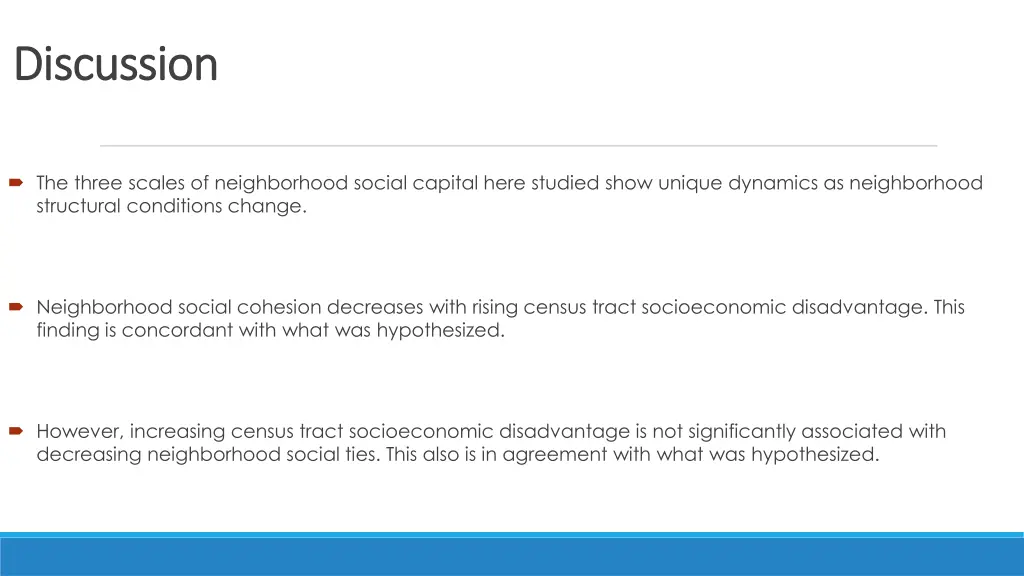 Discussion

The three scales of neighborhood social capital here studied show unique dynamics as neighborhood structural conditions change.

Neighborhood social cohesion decreases with rising census tract socioeconomic disadvantage. This finding is concordant with what was hypothesized.

However, increasing census tract socioeconomic disadvantage is not significantly associated with decreasing neighborhood social ties. This also is in agreement with what was hypothesized.